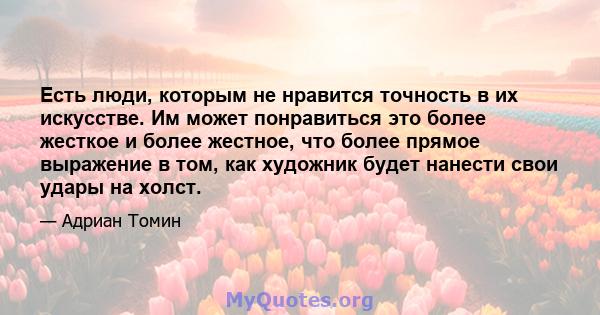 Есть люди, которым не нравится точность в их искусстве. Им может понравиться это более жесткое и более жестное, что более прямое выражение в том, как художник будет нанести свои удары на холст.

— Адриан Томин

MyQuotes.org